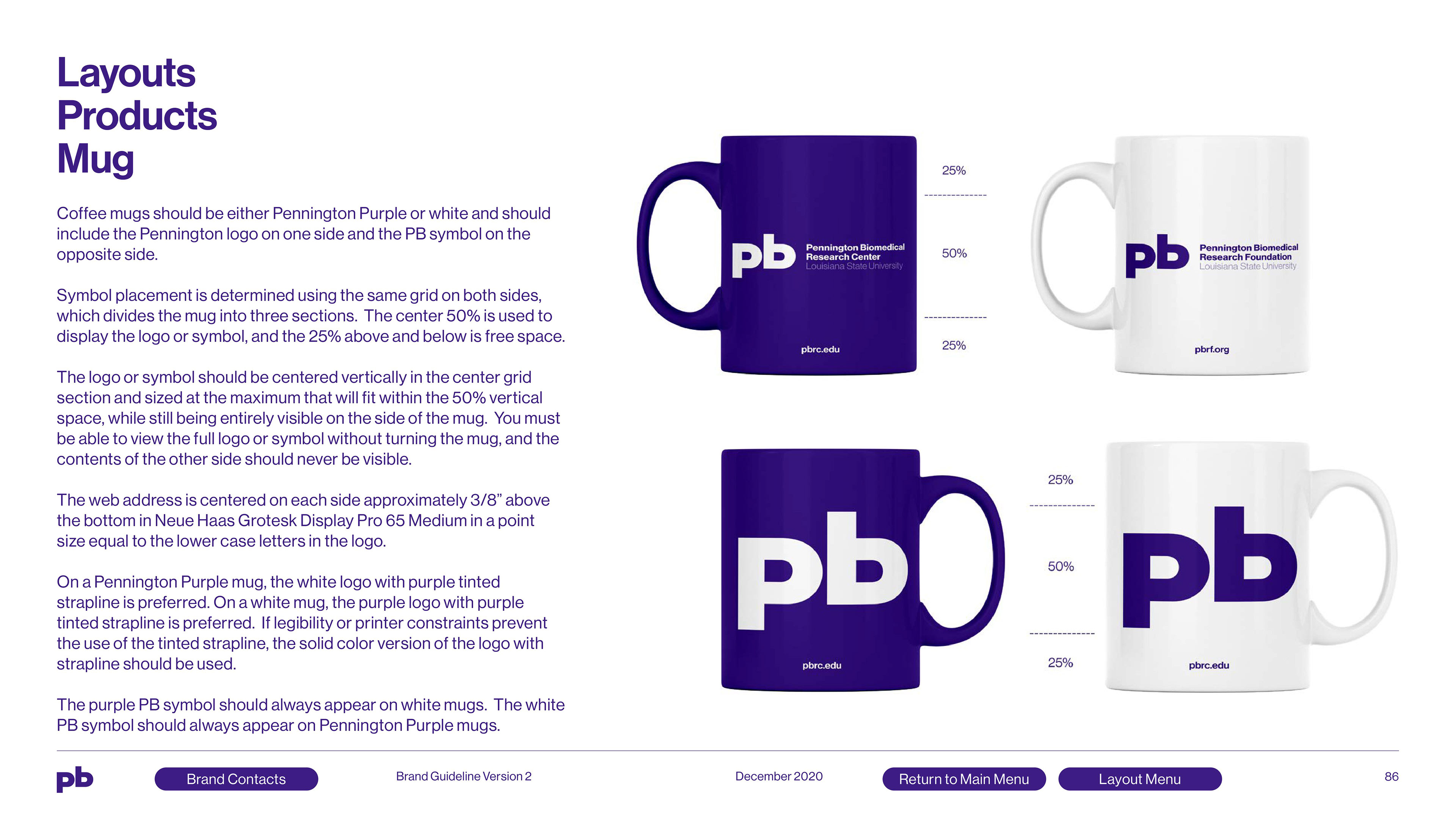 Layouts
Products
Mug

Coffee mugs should be either Pennington Purple or white and should include the Pennington logo on one side and the PB symbol on the opposite side.

Symbol placement is determined using the same grid on both sides, which divides the mug into three sections. The center 50% is used to display the logo or symbol, and the 25% above and below is free space.

The logo or symbol should be centered vertically in the center grid section and sized at the maximum that will fit within the 50% vertical space, while still being entirely visible on the side of the mug. You must be able to view the full logo or symbol without turning the mug, and the contents of the other side should never be visible.

The web address is centered on each side approximately 3/8" above the bottom in Neue Haas Grotesk Display Pro 65 Medium in a point size equal to the lower case letters in the logo.

On a Pennington Purple mug, the white logo with purple tinted strapline is preferred. On a white mug, the purple logo with purple tinted strapline is preferred. If legibility or printer constraints prevent the use of the tinted strapline, the solid color version of the logo with strapline should be used.

The purple PB symbol should always appear on white mugs. The white PB symbol should always appear on Pennington Purple mugs.

pb
Pennington Biomedical
Research Center
Louisiana State University
pbrc.edu

25%
50%
25%

pb
Pennington Biomedical
Research Foundation
Louisiana State University
pbrf.org

pb
pbrc.edu

25%
50%
25%

pb
pbrc.edu

pb
Brand Contacts
Brand Guideline Version 2
December 2020
Return to Main Menu
Layout Menu
86